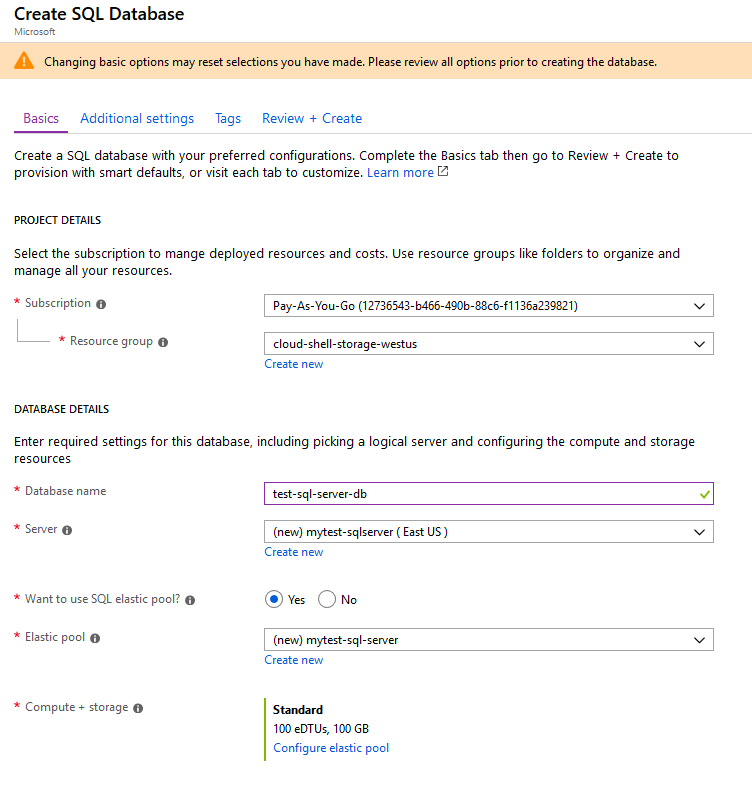 Create SQL Database
Microsoft

Changing basic options may reset selections you have made. Please review all options prior to creating the database.

Basics Additional settings Tags Review + Create

Create a SQL database with your preferred configurations. Complete the Basics tab then go to Review + Create to provision with smart defaults, or visit each tab to customize. Learn more

PROJECT DETAILS

Select the subscription to mange deployed resources and costs. Use resource groups like folders to organize and manage all your resources.

* Subscription
Pay-As-You-Go (12736543-b466-490b-88c6-f1136a239821)

* Resource group
cloud-shell-storage-westus
Create new

DATABASE DETAILS

Enter required settings for this database, including picking a logical server and configuring the compute and storage resources

* Database name
test-sql-server-db

* Server
(new) mytest-sqlserver ( East US )
Create new

* Want to use SQL elastic pool?
Yes No

* Elastic pool
(new) mytest-sql-server
Create new

* Compute + storage
Standard
100 eDTUs, 100 GB
Configure elastic pool